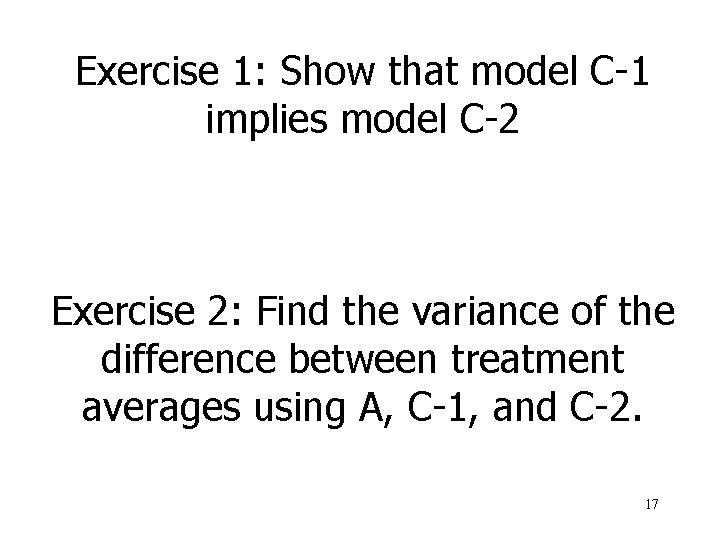 Exercise 1: Show that model C-1 implies model C-2

Exercise 2: Find the variance of the difference between treatment averages using A, C-1, and C-2.

17